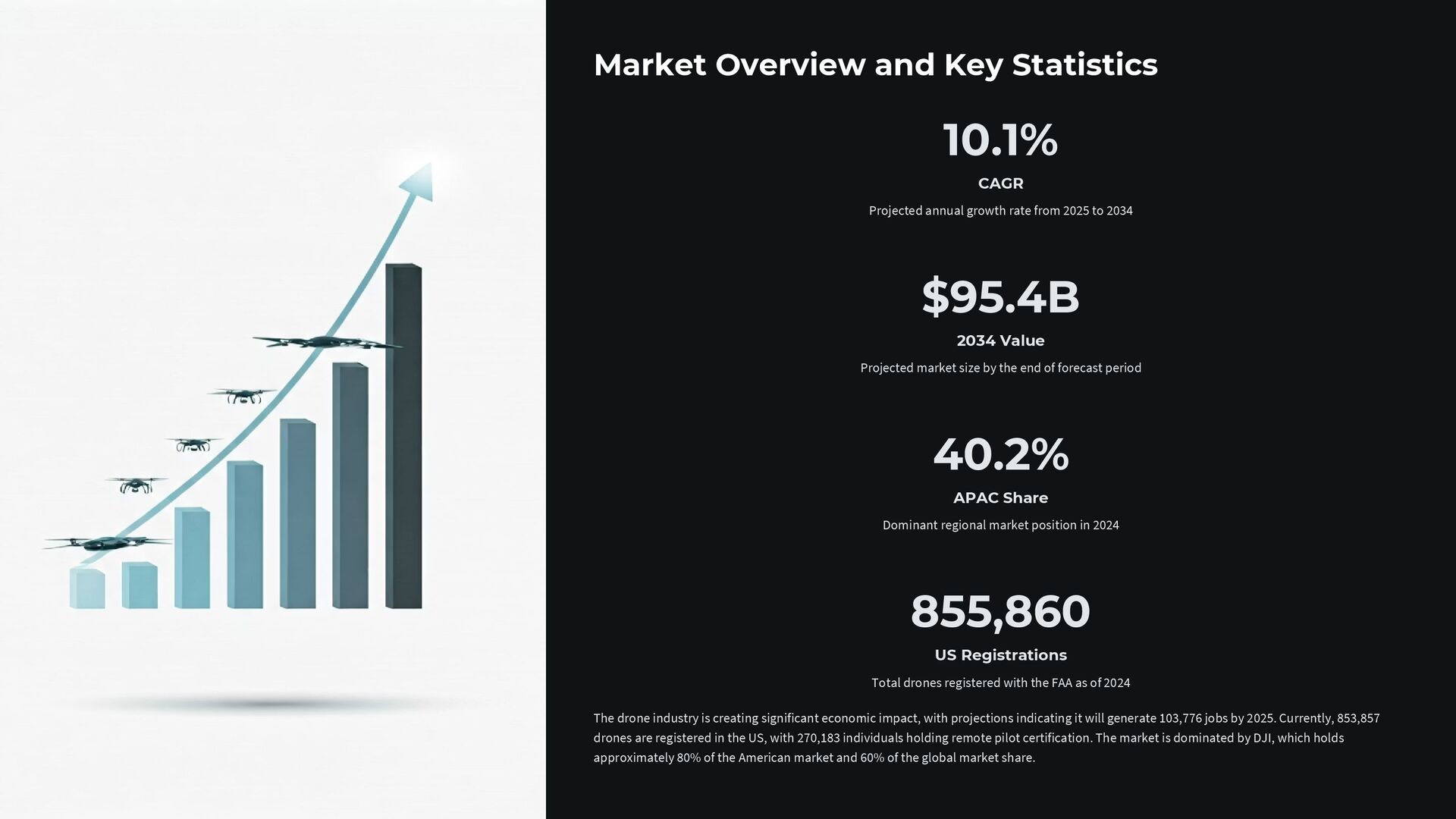 Market Overview and Key Statistics

10.1%

CAGR

Projected annual growth rate from 2025 to 2034

$95.4B

2034 Value

Projected market size by the end of forecast period

40.2%

APAC Share

Dominant regional market position in 2024

855,860

US Registrations

Total drones registered with the FAA as of 2024

The drone industry is creating significant economic impact, with projections indicating it will generate 103,776 jobs by 2025. Currently, 853,857 drones are registered in the US, with 270,183 individuals holding remote pilot certification. The market is dominated by DJI, which holds approximately 80% of the American market and 60% of the global market share.